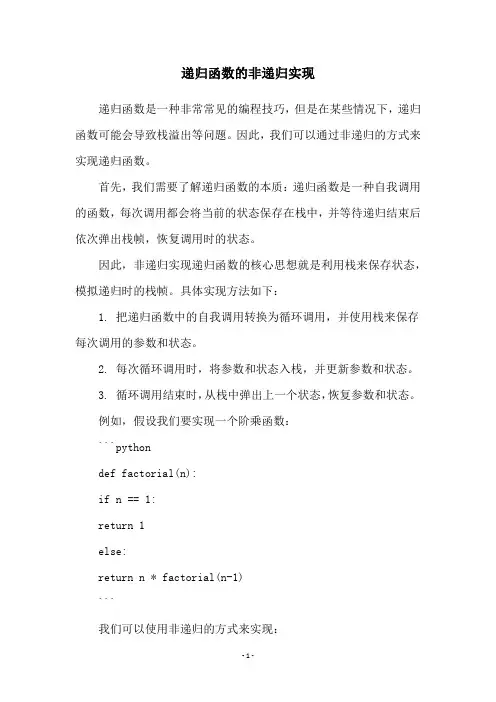 递归函数的非递归实现

递归函数是一种非常常见的编程技巧，但是在某些情况下，递归函数可能会导致栈溢出等问题。因此，我们可以通过非递归的方式来实现递归函数。

首先，我们需要了解递归函数的本质：递归函数是一种自我调用的函数，每次调用都会将当前的状态保存在栈中，并等待递归结束后依次弹出栈帧，恢复调用时的状态。

因此，非递归实现递归函数的核心思想就是利用栈来保存状态，模拟递归时的栈帧。具体实现方法如下：

1. 把递归函数中的自我调用转换为循环调用，并使用栈来保存每次调用的参数和状态。

2. 每次循环调用时，将参数和状态入栈，并更新参数和状态。

3. 循环调用结束时，从栈中弹出上一个状态，恢复参数和状态。

例如，假设我们要实现一个阶乘函数：

```python

def factorial(n):

if n == 1:

return 1

else:

return n * factorial(n-1)

```

我们可以使用非递归的方式来实现：

-1-